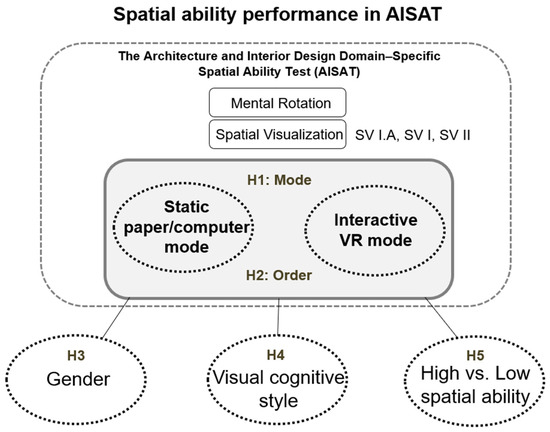 Spatial ability performance in AISAT

The Architecture and Interior Design Domain–Specific Spatial Ability Test (AISAT)

Mental Rotation

Spatial Visualization

SV I.A, SV I, SV II

H1: Mode

Static paper/computer mode

Interactive VR mode

H2: Order

H3
Gender

H4
Visual cognitive style

H5
High vs. Low spatial ability